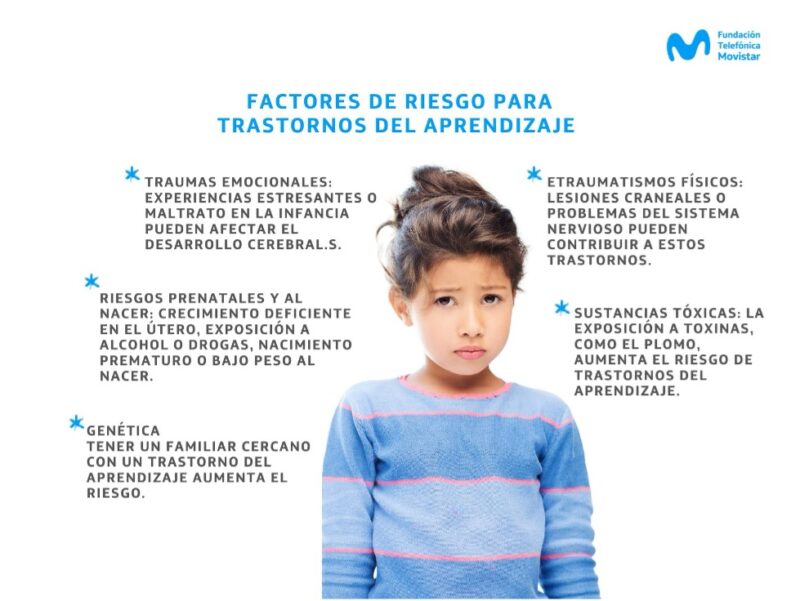 Fundación Telefónica Movistar

FACTORES DE RIESGO PARA TRASTORNOS DEL APRENDIZAJE

TRAUMAS EMOCIONALES: EXPERIENCIAS ESTRESANTES O MALTRATO EN LA INFANCIA PUEDEN AFECTAR EL DESARROLLO CEREBRAL.S.

RIESGOS PRENATALES Y AL NACER: CRECIMIENTO DEFICIENTE EN EL ÚTERO, EXPOSICIÓN A ALCOHOL O DROGAS, NACIMIENTO PREMATURO O BAJO PESO AL NACER.

GENÉTICA
TENER UN FAMILIAR CERCANO CON UN TRASTORNO DEL APRENDIZAJE AUMENTA EL RIESGO.

ETRAUMATISMOS FÍSICOS: LESIONES CRANEALES O PROBLEMAS DEL SISTEMA NERVIOSO PUEDEN CONTRIBUIR A ESTOS TRASTORNOS.

SUSTANCIAS TÓXICAS: LA EXPOSICIÓN A TOXINAS, COMO EL PLOMO, AUMENTA EL RIESGO DE TRASTORNOS DEL APRENDIZAJE.